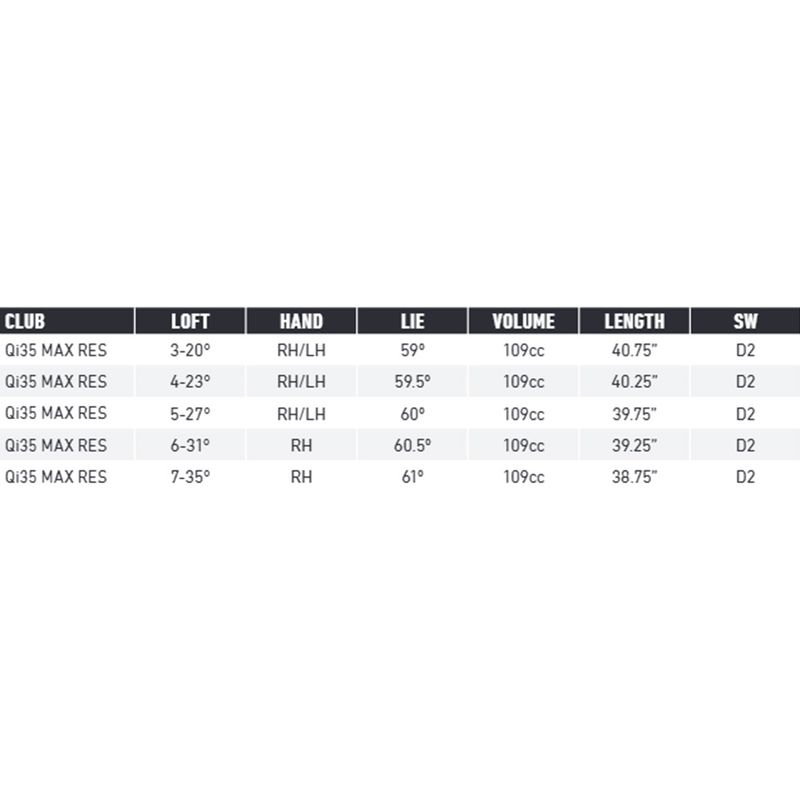 | CLUB | LOFT | HAND | LIE | VOLUME | LENGTH | SW |
|---|---|---|---|---|---|---|
| Qi35 MAX RES | 3-20° | RH/LH | 59° | 109cc | 40.75" | D2 |
| Qi35 MAX RES | 4-23° | RH/LH | 59.5° | 109cc | 40.25" | D2 |
| Qi35 MAX RES | 5-27° | RH/LH | 60° | 109cc | 39.75" | D2 |
| Qi35 MAX RES | 6-31° | RH | 60.5° | 109cc | 39.25" | D2 |
| Qi35 MAX RES | 7-35° | RH | 61° | 109cc | 38.75" | D2 |